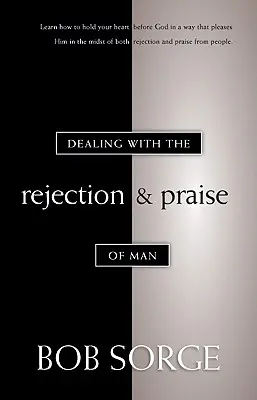 Learn how to hold your heart before God in a way that pleases Him in the midst of both rejection and praise from people.

DEALING WITH THE

rejection & praise

OF MAN

BOB SORGE